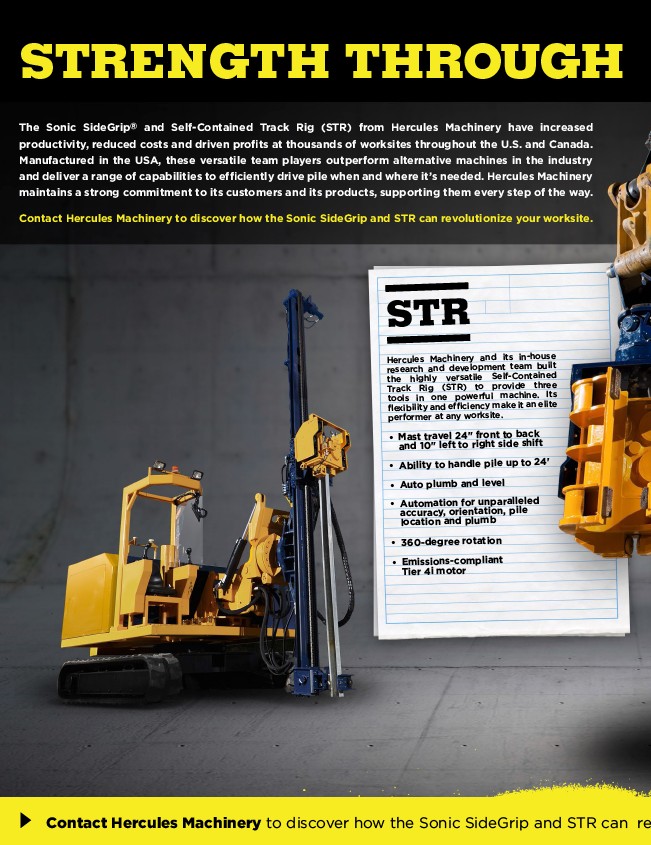 STRENGTH THROUGH

The Sonic SideGrip® and Self-Contained Track Rig (STR) from Hercules Machinery have increased productivity, reduced costs and driven profits at thousands of worksites throughout the U.S. and Canada. Manufactured in the USA, these versatile team players outperform alternative machines in the industry and deliver a range of capabilities to efficiently drive pile when and where it's needed. Hercules Machinery maintains a strong commitment to its customers and its products, supporting them every step of the way.

Contact Hercules Machinery to discover how the Sonic SideGrip and STR can revolutionize your worksite.

STR

Hercules Machinery and its in-house research and development team built the highly versatile Self-Contained Track Rig (STR) to provide three tools in one powerful machine. Its flexibility and efficiency make it an elite performer at any worksite.

• Mast travel 24" front to back and 10" left to right side shift
• Ability to handle pile up to 24'
• Auto plumb and level
• Automation for unparalleled accuracy, orientation, pile location and plumb
• 360-degree rotation
• Emissions-compliant Tier 4i motor

Contact Hercules Machinery to discover how the Sonic SideGrip and STR can re